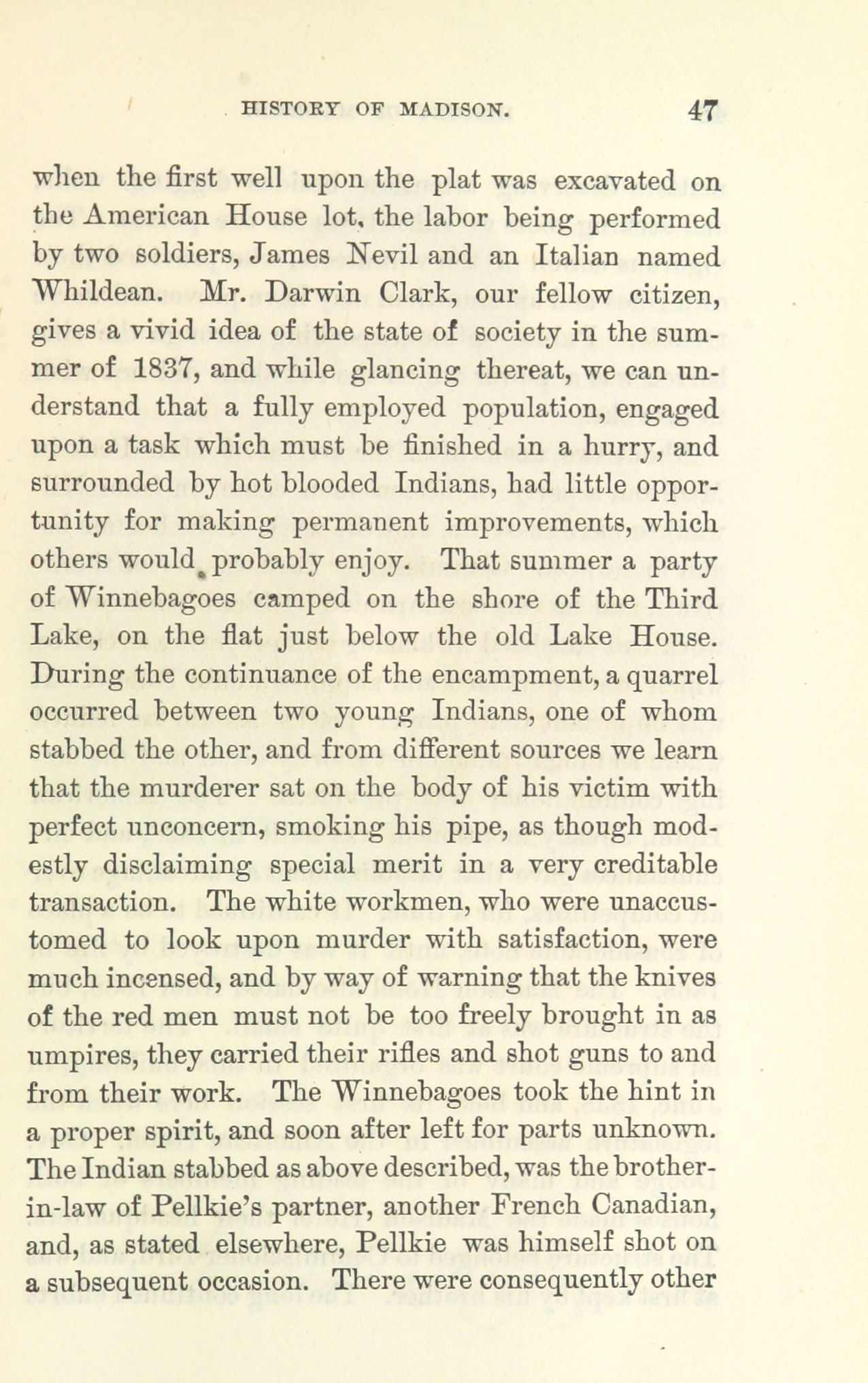 HISTORY OF MADISON. 47

when the first well upon the plat was excavated on the American House lot, the labor being performed by two soldiers, James Nevil and an Italian named Whildean. Mr. Darwin Clark, our fellow citizen, gives a vivid idea of the state of society in the summer of 1837, and while glancing thereat, we can understand that a fully employed population, engaged upon a task which must be finished in a hurry, and surrounded by hot blooded Indians, had little opportunity for making permanent improvements, which others would probably enjoy. That summer a party of Winnebagoes camped on the shore of the Third Lake, on the flat just below the old Lake House. During the continuance of the encampment, a quarrel occurred between two young Indians, one of whom stabbed the other, and from different sources we learn that the murderer sat on the body of his victim with perfect unconcern, smoking his pipe, as though modestly disclaiming special merit in a very creditable transaction. The white workmen, who were unaccustomed to look upon murder with satisfaction, were much incensed, and by way of warning that the knives of the red men must not be too freely brought in as umpires, they carried their rifles and shot guns to and from their work. The Winnebagoes took the hint in a proper spirit, and soon after left for parts unknown. The Indian stabbed as above described, was the brother-in-law of Pellkie's partner, another French Canadian, and, as stated elsewhere, Pellkie was himself shot on a subsequent occasion. There were consequently other